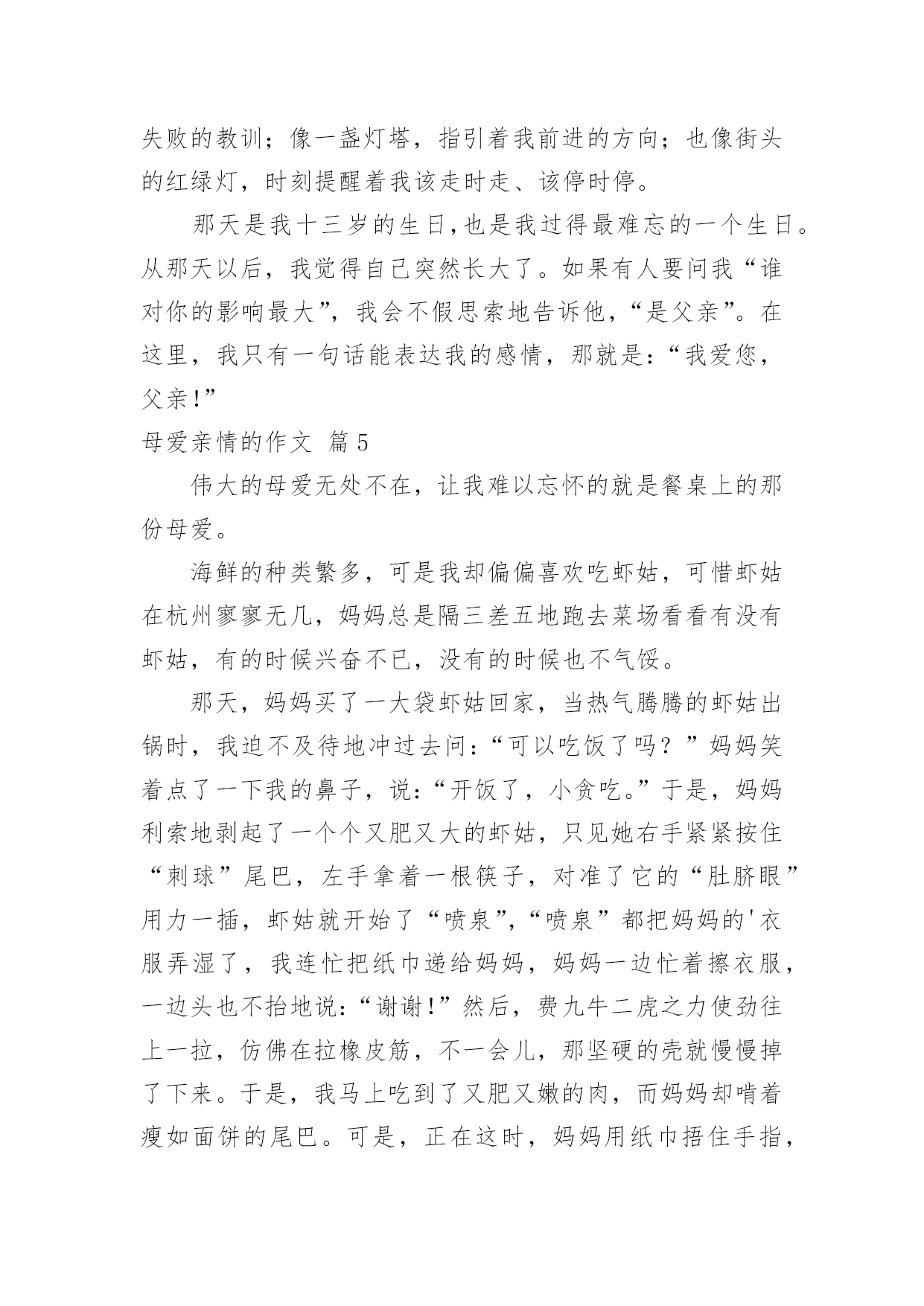 失败的教训；像一盏灯塔，指引着我前进的方向；也像街头的红绿灯，时刻提醒着我该走时走、该停时停。

那天是我十三岁的生日,也是我过得最难忘的一个生日。从那天以后，我觉得自己突然长大了。如果有人要问我“谁对你的影响最大”，我会不假思索地告诉他，“是父亲”。在这里，我只有一句话能表达我的感情，那就是：“我爱您，父亲!”

母爱亲情的作文 篇5

伟大的母爱无处不在，让我难以忘怀的就是餐桌上的那份母爱。

海鲜的种类繁多，可是我却偏偏喜欢吃虾姑，可惜虾姑在杭州寥寥无几，妈妈总是隔三差五地跑去菜场看看有没有虾姑，有的时候兴奋不已，没有的时候也不气馁。

那天，妈妈买了一大袋虾姑回家，当热气腾腾的虾姑出锅时，我迫不及待地冲过去问：“可以吃饭了吗？”妈妈笑着点了一下我的鼻子，说：“开饭了，小贪吃。”于是，妈妈利索地剥起了一个个又肥又大的虾姑，只见她右手紧紧按住“刺球”尾巴，左手拿着一根筷子，对准了它的“肚脐眼”用力一插，虾姑就开始了“喷泉”,“喷泉”都把妈妈的'衣服弄湿了，我连忙把纸巾递给妈妈，妈妈一边忙着擦衣服，一边头也不抬地说：“谢谢!”然后，费九牛二虎之力使劲往上一拉，仿佛在拉橡皮筋，不一会儿，那坚硬的壳就慢慢掉了下来。于是，我马上吃到了又肥又嫩的肉，而妈妈却啃着瘦如面饼的尾巴。可是，正在这时，妈妈用纸巾捂住手指，